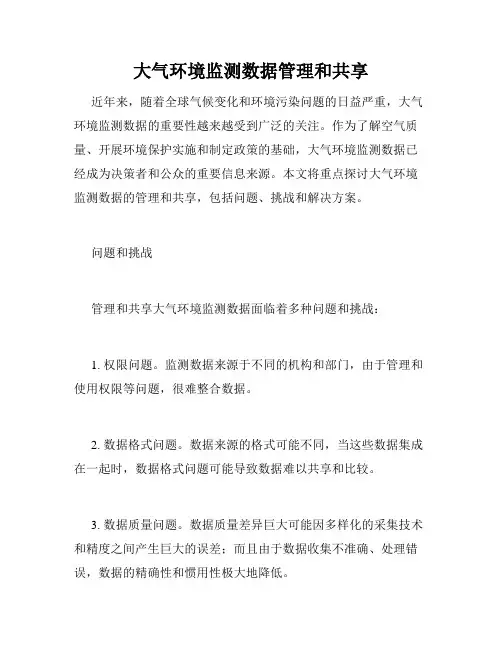 大气环境监测数据管理和共享

近年来，随着全球气候变化和环境污染问题的日益严重，大气环境监测数据的重要性越来越受到广泛的关注。作为了解空气质量、开展环境保护实施和制定政策的基础，大气环境监测数据已经成为决策者和公众的重要信息来源。本文将重点探讨大气环境监测数据的管理和共享，包括问题、挑战和解决方案。

问题和挑战

管理和共享大气环境监测数据面临着多种问题和挑战：

1. 权限问题。监测数据来源于不同的机构和部门，由于管理和使用权限等问题，很难整合数据。

2. 数据格式问题。数据来源的格式可能不同，当这些数据集成在一起时，数据格式问题可能导致数据难以共享和比较。

3. 数据质量问题。数据质量差异巨大可能因多样化的采集技术和精度之间产生巨大的误差；而且由于数据收集不准确、处理错误，数据的精确性和惯用性极大地降低。